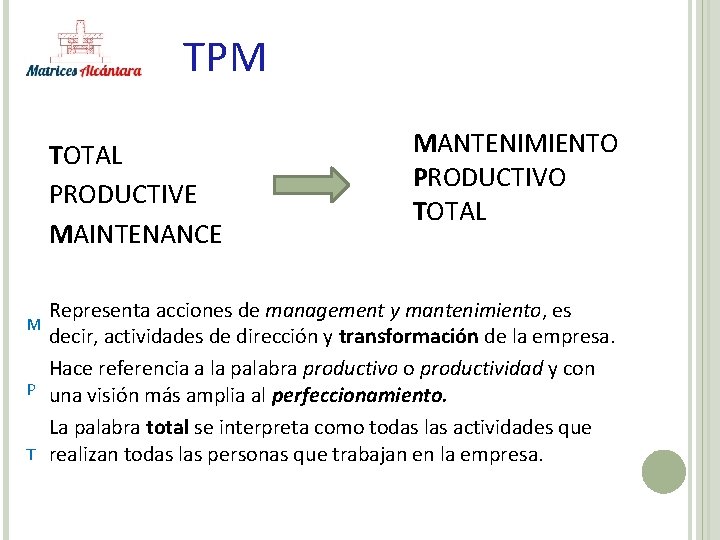 Matrices Alcántara

TPM

TOTAL
PRODUCTIVE
MAINTENANCE

MANTENIMIENTO
PRODUCTIVO
TOTAL

M Representa acciones de management y mantenimiento, es decir, actividades de dirección y transformación de la empresa.

P Hace referencia a la palabra productivo o productividad y con una visión más amplia al perfeccionamiento.

T La palabra total se interpreta como todas las actividades que realizan todas las personas que trabajan en la empresa.